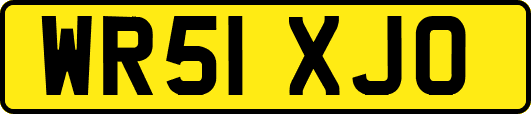 WR51 XJO